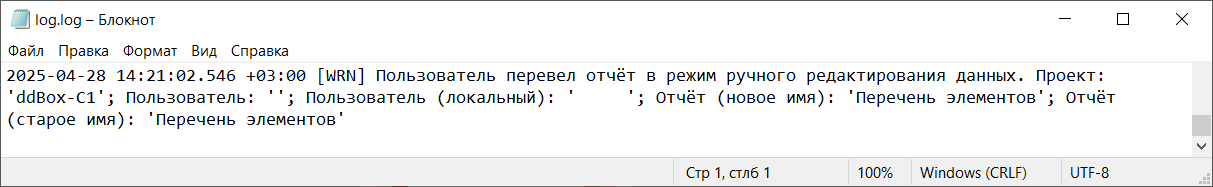 log.log – Блокнот

Файл Правка Формат Вид Справка

2025-04-28 14:21:02.546 +03:00 [WRN] Пользователь перевел отчёт в режим ручного редактирования данных. Проект: 'ddBox-C1'; Пользователь: ''; Пользователь (локальный): '      '; Отчёт (новое имя): 'Перечень элементов'; Отчёт (старое имя): 'Перечень элементов'

Стр 1, стлб 1 100% Windows (CRLF) UTF-8